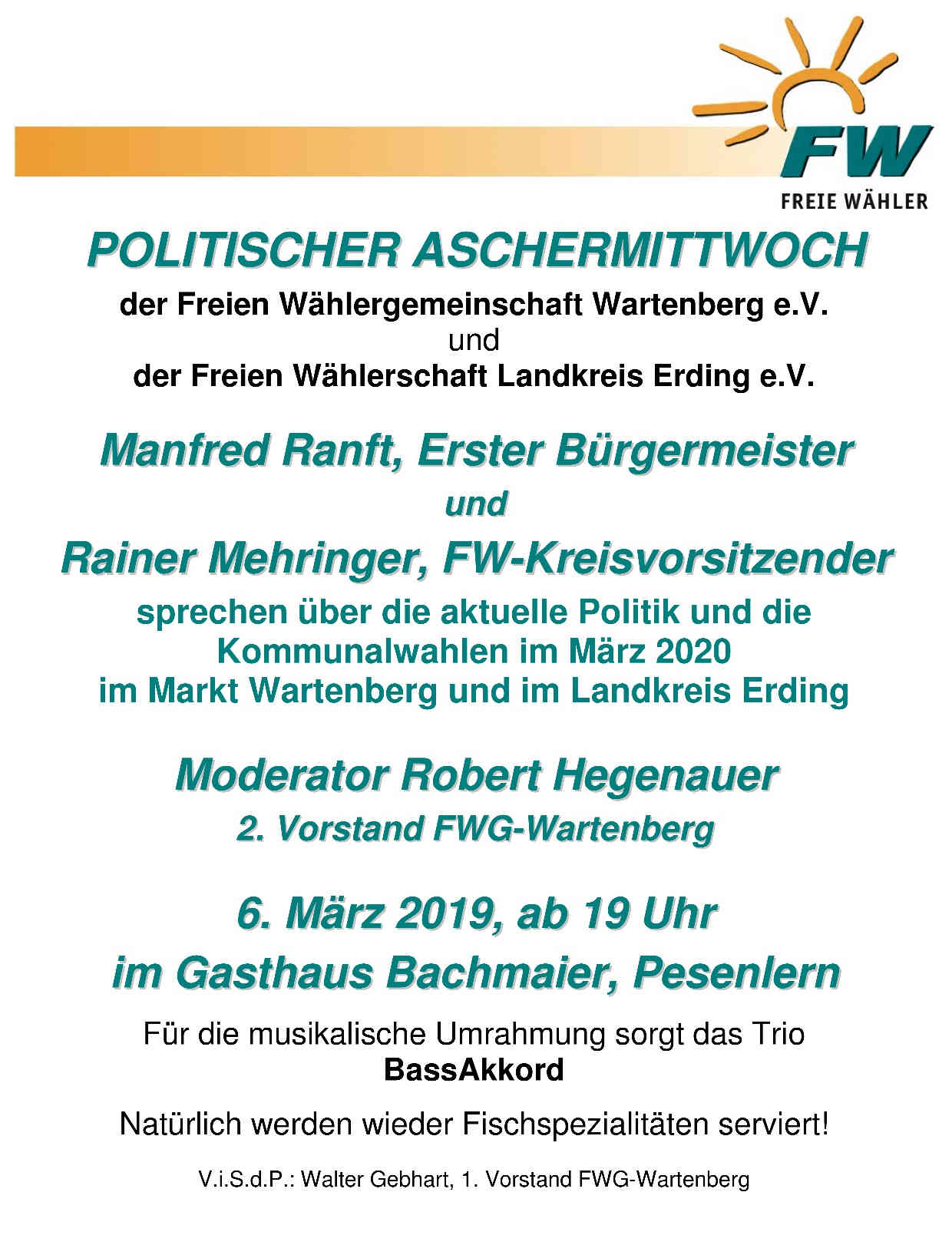 FW
FREIE WÄHLER

POLITISCHER ASCHERMITTWOCH

der Freien Wählergemeinschaft Wartenberg e.V.
und
der Freien Wählerschaft Landkreis Erding e.V.

Manfred Ranft, Erster Bürgermeister
und
Rainer Mehringer, FW-Kreisvorsitzender

sprechen über die aktuelle Politik und die Kommunalwahlen im März 2020 im Markt Wartenberg und im Landkreis Erding

Moderator Robert Hegenauer
2. Vorstand FWG-Wartenberg

6. März 2019, ab 19 Uhr
im Gasthaus Bachmaier, Pesenlern

Für die musikalische Umrahmung sorgt das Trio
BassAkkord

Natürlich werden wieder Fischspezialitäten serviert!

V.i.S.d.P.: Walter Gebhart, 1. Vorstand FWG-Wartenberg